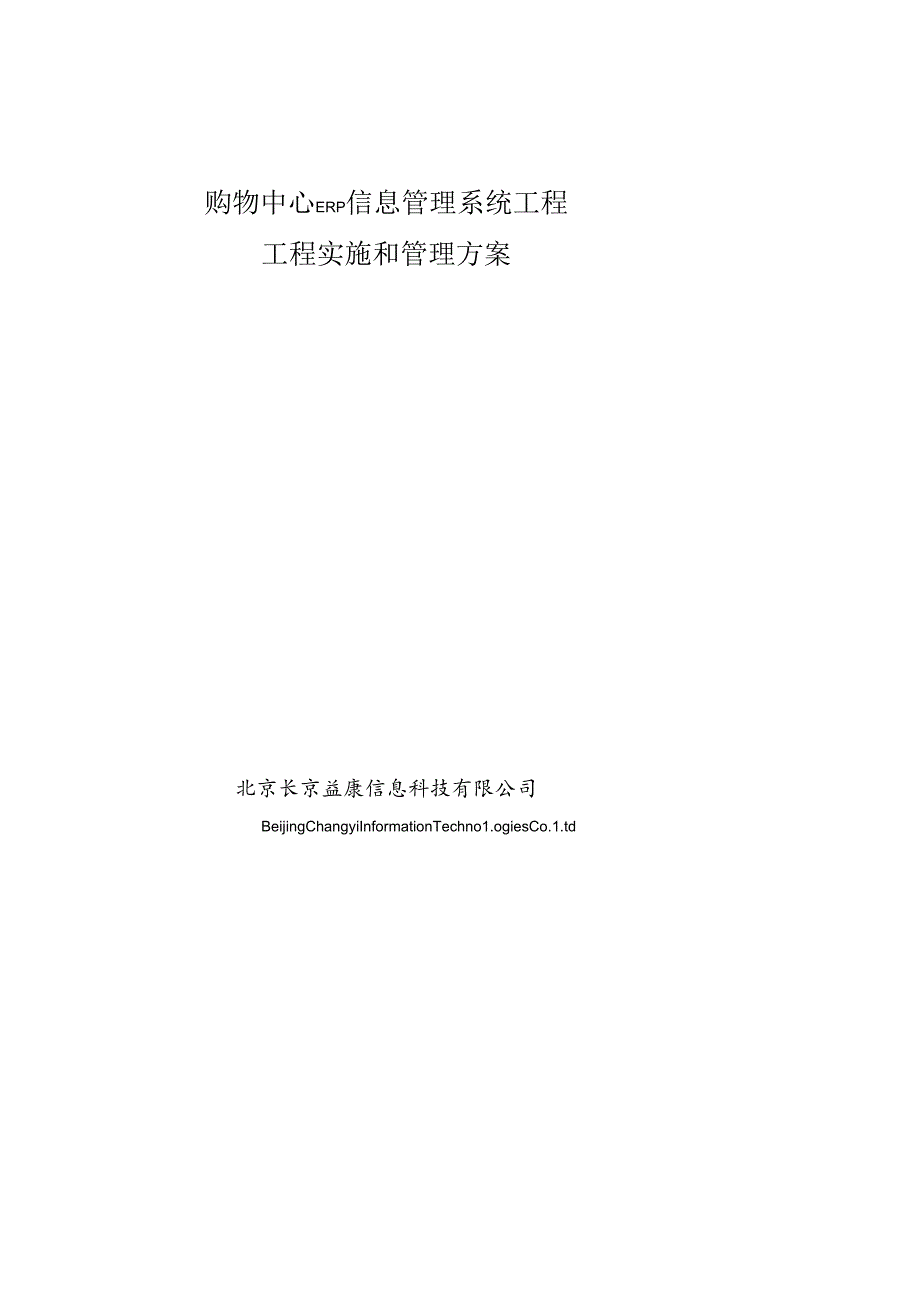 购物中心ERP信息管理系统工程

工程实施和管理方案

北京长京益康信息科技有限公司

BeijingChangyiInformationTechno1.ogiesCo.1.td